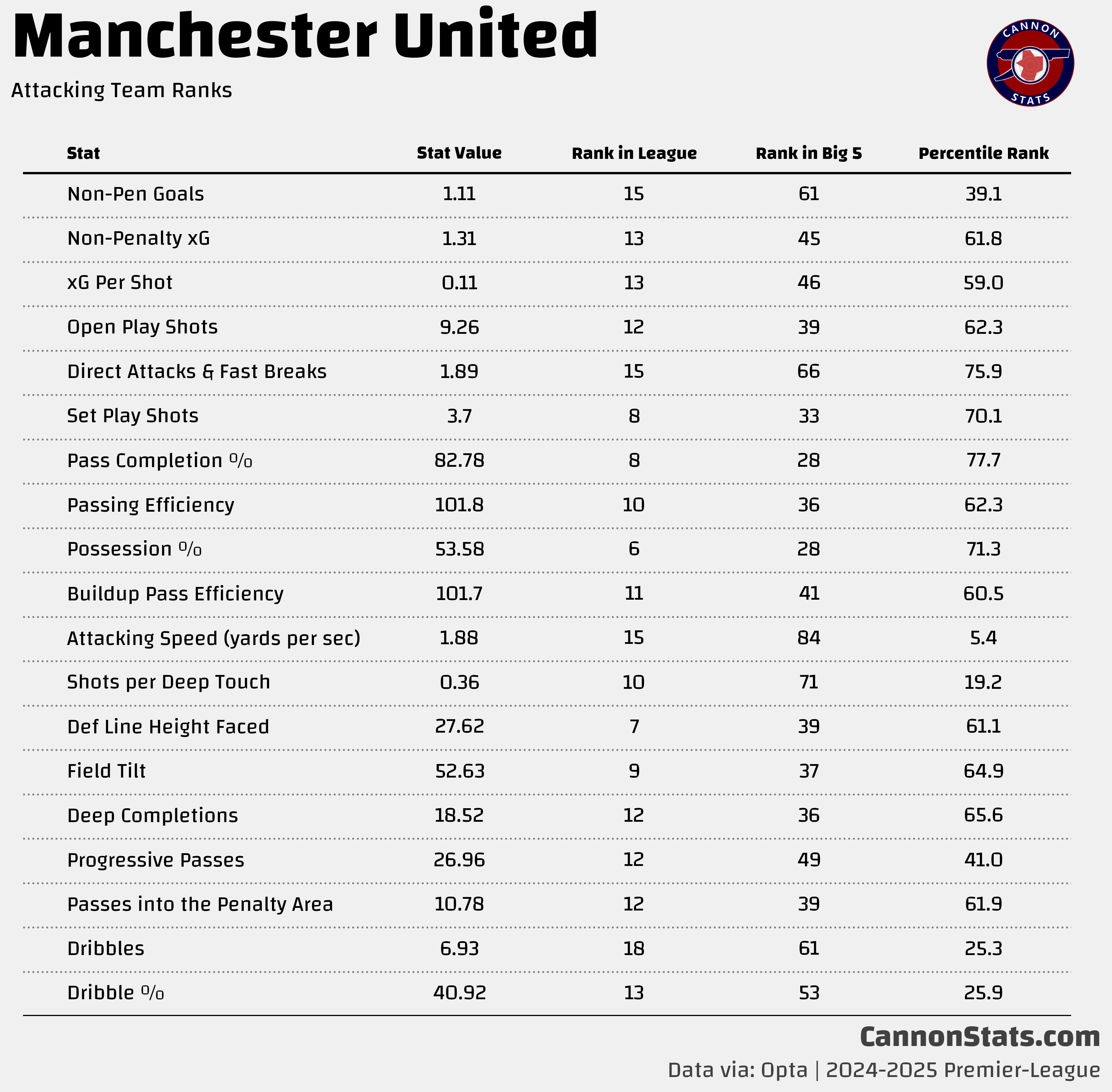 Manchester United

Attacking Team Ranks

CANNON STATS

| Stat | Stat Value | Rank in League | Rank in Big 5 | Percentile Rank |
|---|---|---|---|---|
| Non-Pen Goals | 1.11 | 15 | 61 | 39.1 |
| Non-Penalty xG | 1.31 | 13 | 45 | 61.8 |
| xG Per Shot | 0.11 | 13 | 46 | 59.0 |
| Open Play Shots | 9.26 | 12 | 39 | 62.3 |
| Direct Attacks & Fast Breaks | 1.89 | 15 | 66 | 75.9 |
| Set Play Shots | 3.7 | 8 | 33 | 70.1 |
| Pass Completion % | 82.78 | 8 | 28 | 77.7 |
| Passing Efficiency | 101.8 | 10 | 36 | 62.3 |
| Possession % | 53.58 | 6 | 28 | 71.3 |
| Buildup Pass Efficiency | 101.7 | 11 | 41 | 60.5 |
| Attacking Speed (yards per sec) | 1.88 | 15 | 84 | 5.4 |
| Shots per Deep Touch | 0.36 | 10 | 71 | 19.2 |
| Def Line Height Faced | 27.62 | 7 | 39 | 61.1 |
| Field Tilt | 52.63 | 9 | 37 | 64.9 |
| Deep Completions | 18.52 | 12 | 36 | 65.6 |
| Progressive Passes | 26.96 | 12 | 49 | 41.0 |
| Passes into the Penalty Area | 10.78 | 12 | 39 | 61.9 |
| Dribbles | 6.93 | 18 | 61 | 25.3 |
| Dribble % | 40.92 | 13 | 53 | 25.9 |

CannonStats.com

Data via: Opta | 2024-2025 Premier-League